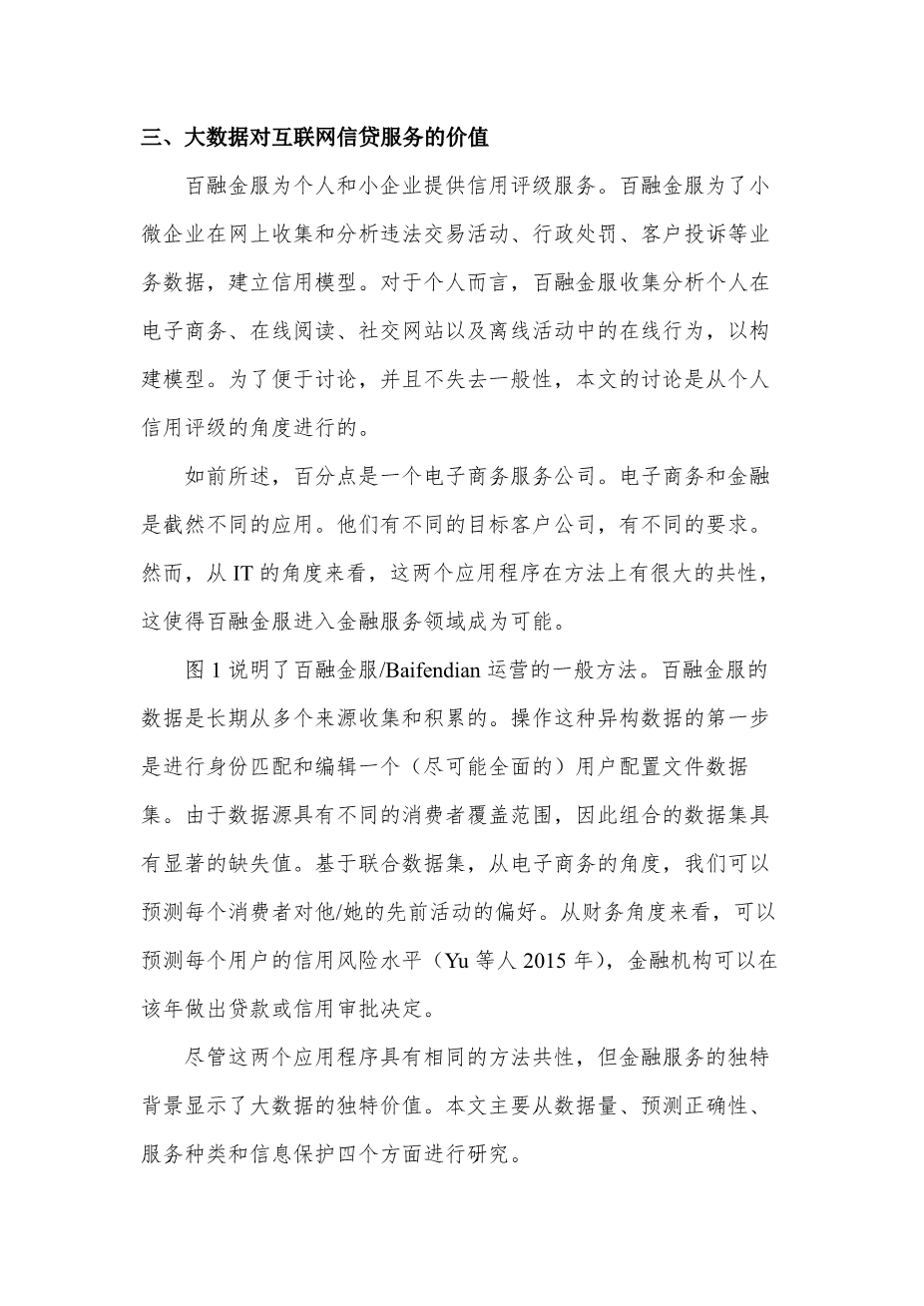 三、大数据对互联网信贷服务的价值

百融金服为个人和小企业提供信用评级服务。百融金服为了小微企业在网上收集和分析违法交易活动、行政处罚、客户投诉等业务数据，建立信用模型。对于个人而言，百融金服收集分析个人在电子商务、在线阅读、社交网站以及离线活动中的在线行为，以构建模型。为了便于讨论，并且不失去一般性，本文的讨论是从个人信用评级的角度进行的。

如前所述，百分点是一个电子商务服务公司。电子商务和金融是截然不同的应用。他们有不同的目标客户公司，有不同的要求。然而，从 IT 的角度来看，这两个应用程序在方法上有很大的共性，这使得百融金服进入金融服务领域成为可能。

图 1 说明了百融金服/Baifendian 运营的一般方法。百融金服的数据是长期从多个来源收集和积累的。操作这种异构数据的第一步是进行身份匹配和编辑一个（尽可能全面的）用户配置文件数据集。由于数据源具有不同的消费者覆盖范围，因此组合的数据集具有显著的缺失值。基于联合数据集，从电子商务的角度，我们可以预测每个消费者对他/她的先前活动的偏好。从财务角度来看，可以预测每个用户的信用风险水平（Yu 等人 2015 年），金融机构可以在该年做出贷款或信用审批决定。

尽管这两个应用程序具有相同的方法共性，但金融服务的独特背景显示了大数据的独特价值。本文主要从数据量、预测正确性、服务种类和信息保护四个方面进行研究。